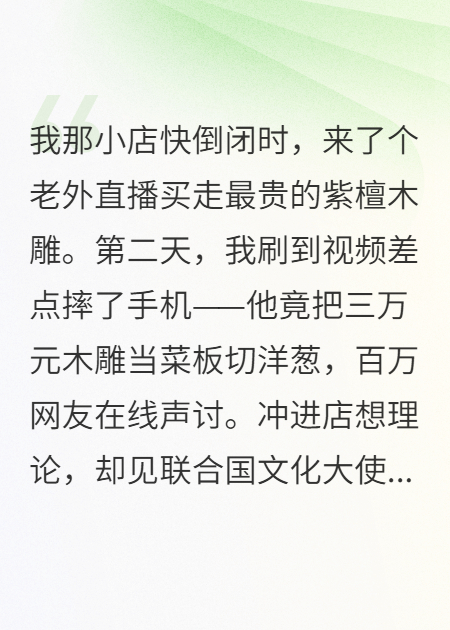 我那小店快倒闭时，来了个老外直播买走最贵的紫檀木雕。第二天，我刷到视频差点摔了手机——他竟把三万元木雕当菜板切洋葱，百万网友在线声讨。冲进店想理论，却见联合国文化大使...